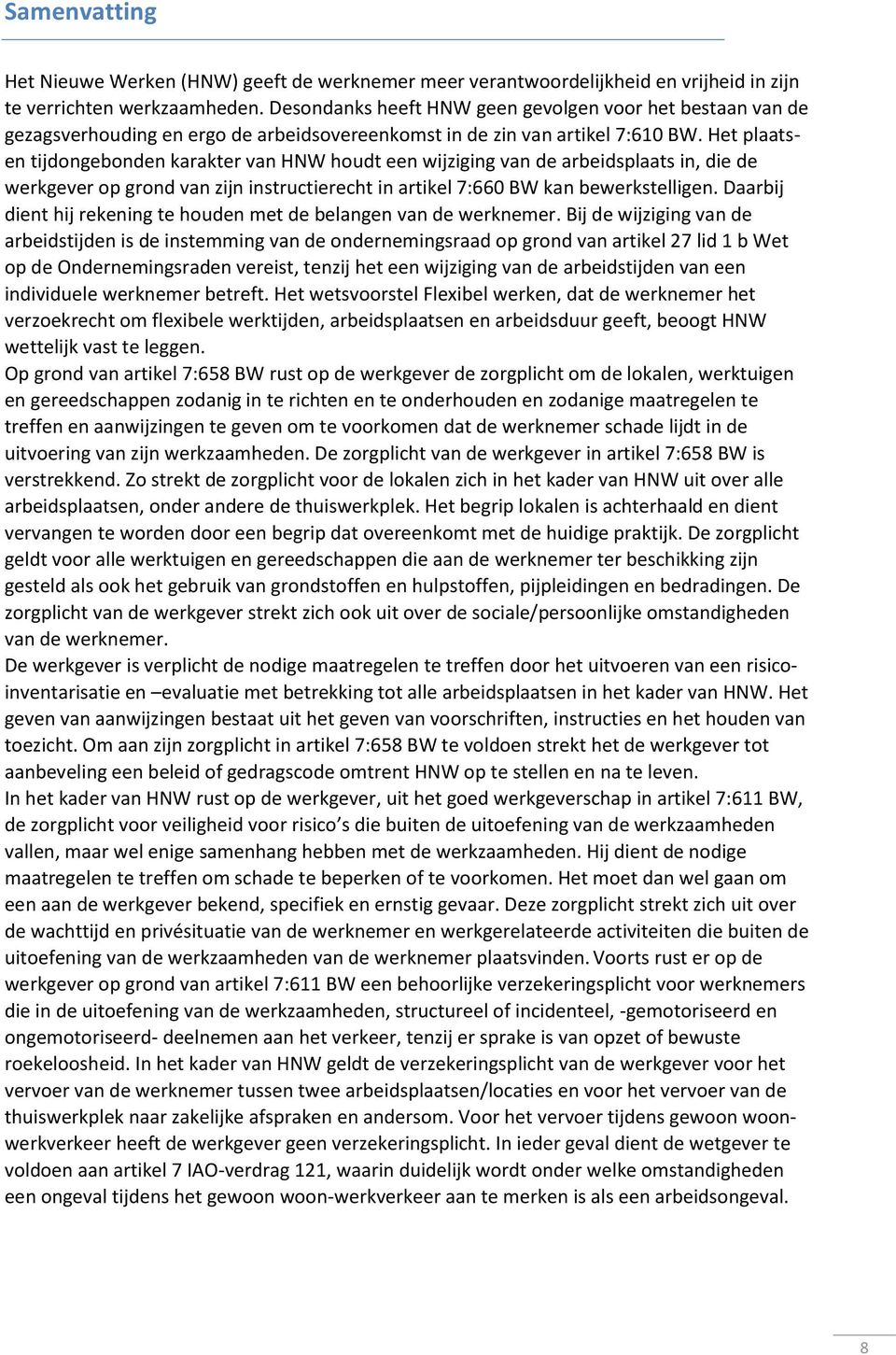 Samenvatting

Het Nieuwe Werken (HNW) geeft de werknemer meer verantwoordelijkheid en vrijheid in zijn te verrichten werkzaamheden. Desondanks heeft HNW geen gevolgen voor het bestaan van de gezagsverhouding en ergo de arbeidsovereenkomst in de zin van artikel 7:610 BW. Het plaats- en tijdongebonden karakter van HNW houdt een wijziging van de arbeidsplaats in, die de werkgever op grond van zijn instructierecht in artikel 7:660 BW kan bewerkstelligen. Daarbij dient hij rekening te houden met de belangen van de werknemer. Bij de wijziging van de arbeidstijden is de instemming van de ondernemingsraad op grond van artikel 27 lid 1 b Wet op de Ondernemingsraden vereist, tenzij het een wijziging van de arbeidstijden van een individuele werknemer betreft. Het wetsvoorstel Flexibel werken, dat de werknemer het verzoekrecht om flexibele werktijden, arbeidsplaatsen en arbeidsduur geeft, beoogt HNW wettelijk vast te leggen.
Op grond van artikel 7:658 BW rust op de werkgever de zorgplicht om de lokalen, werktuigen en gereedschappen zodanig in te richten en te onderhouden en zodanige maatregelen te treffen en aanwijzingen te geven om te voorkomen dat de werknemer schade lijdt in de uitvoering van zijn werkzaamheden. De zorgplicht van de werkgever in artikel 7:658 BW is verstrekkend. Zo strekt de zorgplicht voor de lokalen zich in het kader van HNW uit over alle arbeidsplaatsen, onder andere de thuiswerkplek. Het begrip lokalen is achterhaald en dient vervangen te worden door een begrip dat overeenkomt met de huidige praktijk. De zorgplicht geldt voor alle werktuigen en gereedschappen die aan de werknemer ter beschikking zijn gesteld als ook het gebruik van grondstoffen en hulpstoffen, pijpleidingen en bedradingen. De zorgplicht van de werkgever strekt zich ook uit over de sociale/persoonlijke omstandigheden van de werknemer.
De werkgever is verplicht de nodige maatregelen te treffen door het uitvoeren van een risico-inventarisatie en –evaluatie met betrekking tot alle arbeidsplaatsen in het kader van HNW. Het geven van aanwijzingen bestaat uit het geven van voorschriften, instructies en het houden van toezicht. Om aan zijn zorgplicht in artikel 7:658 BW te voldoen strekt het de werkgever tot aanbeveling een beleid of gedragscode omtrent HNW op te stellen en na te leven.
In het kader van HNW rust op de werkgever, uit het goed werkgeverschap in artikel 7:611 BW, de zorgplicht voor veiligheid voor risico s die buiten de uitoefening van de werkzaamheden vallen, maar wel enige samenhang hebben met de werkzaamheden. Hij dient de nodige maatregelen te treffen om schade te beperken of te voorkomen. Het moet dan wel gaan om een aan de werkgever bekend, specifiek en ernstig gevaar. Deze zorgplicht strekt zich uit over de wachttijd en privésituatie van de werknemer en werkgerelateerde activiteiten die buiten de uitoefening van de werkzaamheden van de werknemer plaatsvinden. Voorts rust er op de werkgever op grond van artikel 7:611 BW een behoorlijke verzekeringsplicht voor werknemers die in de uitoefening van de werkzaamheden, structureel of incidenteel, -gemotoriseerd en ongemotoriseerd- deelnemen aan het verkeer, tenzij er sprake is van opzet of bewuste roekeloosheid. In het kader van HNW geldt de verzekeringsplicht van de werkgever voor het vervoer van de werknemer tussen twee arbeidsplaatsen/locaties en voor het vervoer van de thuiswerkplek naar zakelijke afspraken en andersom. Voor het vervoer tijdens gewoon woon-werkverkeer heeft de werkgever geen verzekeringsplicht. In ieder geval dient de wetgever te voldoen aan artikel 7 IAO-verdrag 121, waarin duidelijk wordt onder welke omstandigheden een ongeval tijdens het gewoon woon-werkverkeer aan te merken is als een arbeidsongeval.

8